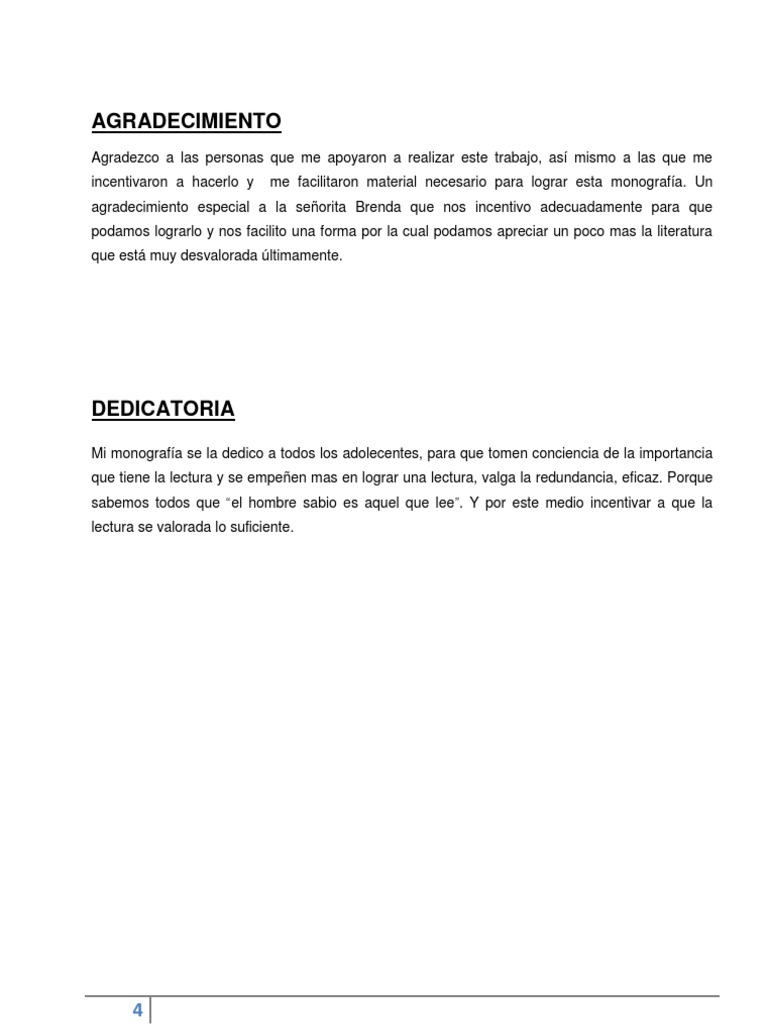 AGRADECIMIENTO

Agradezco a las personas que me apoyaron a realizar este trabajo, así mismo a las que me incentivaron a hacerlo y me facilitaron material necesario para lograr esta monografía. Un agradecimiento especial a la señorita Brenda que nos incentivo adecuadamente para que podamos lograrlo y nos facilito una forma por la cual podamos apreciar un poco mas la literatura que está muy desvalorada últimamente.

DEDICATORIA

Mi monografía se la dedico a todos los adolecentes, para que tomen conciencia de la importancia que tiene la lectura y se empeñen mas en lograr una lectura, valga la redundancia, eficaz. Porque sabemos todos que "el hombre sabio es aquel que lee". Y por este medio incentivar a que la lectura se valorada lo suficiente.

4